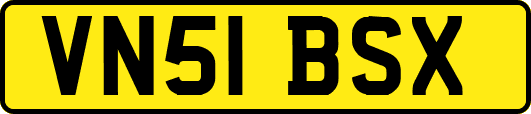 VN51 BSX